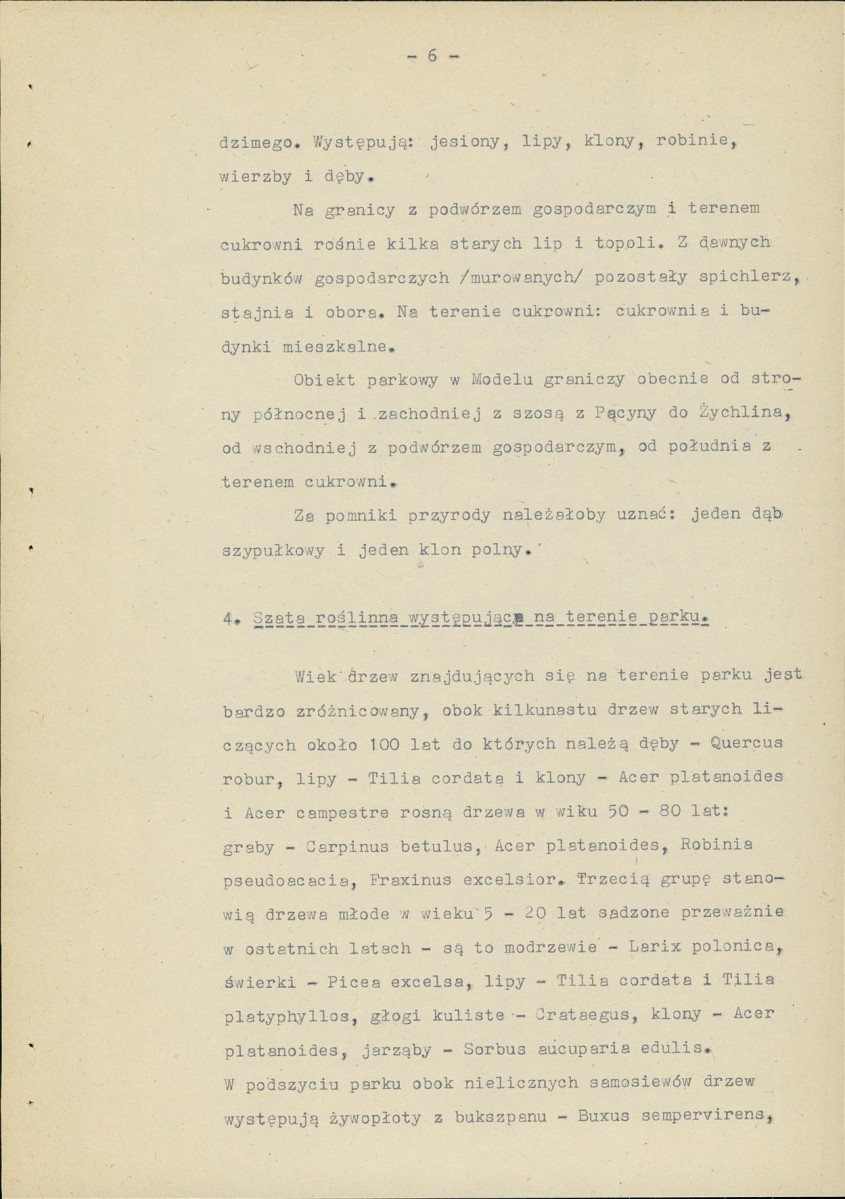 - 6 -

dzimego. Występują: jesiony, lipy, klony, robinie, wierzby i dęby.

Na granicy z podwórzem gospodarczym i terenem cukrowni rośnie kilka starych lip i topoli. Z dawnych budynków gospodarczych /murowanych/ pozostały spichlerz, stajnia i obora. Na terenie cukrowni: cukrownia i budynki mieszkalne.

Obiekt parkowy w Modelu graniczy obecnie od strony północnej i zachodniej z szosą z Pącyny do Żychlina, od wschodniej z podwórzem gospodarczym, od południa z terenem cukrowni.

Za pomniki przyrody należałoby uznać: jeden dąb szypułkowy i jeden klon polny.

4. Szata roślinna występująca na terenie parku.

Wiek drzew znajdujących się na terenie parku jest bardzo zróżnicowany, obok kilkunastu drzew starych liczących około 100 lat do których należą dęby - Quercus robur, lipy - Tilia cordata i klony - Acer platanoides i Acer campestre rosną drzewa w wiku 50 - 80 lat: graby - Carpinus betulus, Acer platanoides, Robinia pseudoacacia, Fraxinus excelsior. Trzecią grupę stanowią drzewa młode w wieku 5 - 20 lat sadzone przeważnie w ostatnich latach - są to modrzewie - Larix polonica, świerki - Picea excelsa, lipy - Tilia cordata i Tilia platyphyllos, głogi kuliste - Crataegus, klony - Acer platanoides, jarząby - Sorbus aucuparia edulis.
W podszyciu parku obok nielicznych samosiewów drzew występują żywopłoty z bukszpanu - Buxus sempervirens,